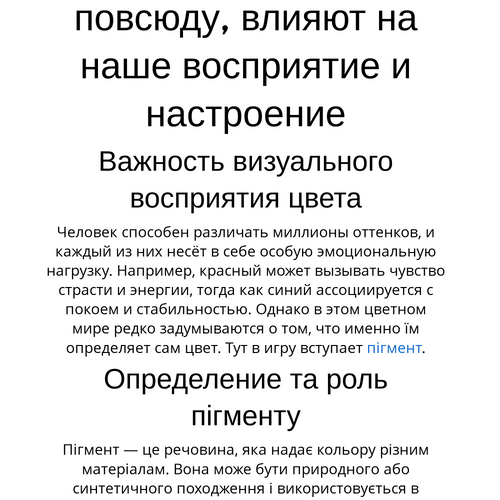 повсюду, влияют на наше восприятие и настроение

Важность визуального восприятия цвета

Человек способен различать миллионы оттенков, и каждый из них несёт в себе особую эмоциональную нагрузку. Например, красный может вызывать чувство страсти и энергии, тогда как синий ассоциируется с покоем и стабильностью. Однако в этом цветном мире редко задумываются о том, что именно їм определяет сам цвет. Тут в игру вступает пігмент.

Определение та роль пігменту

Пігмент — це речовина, яка надає кольору різним матеріалам. Вона може бути природного або синтетичного походження і використовується в